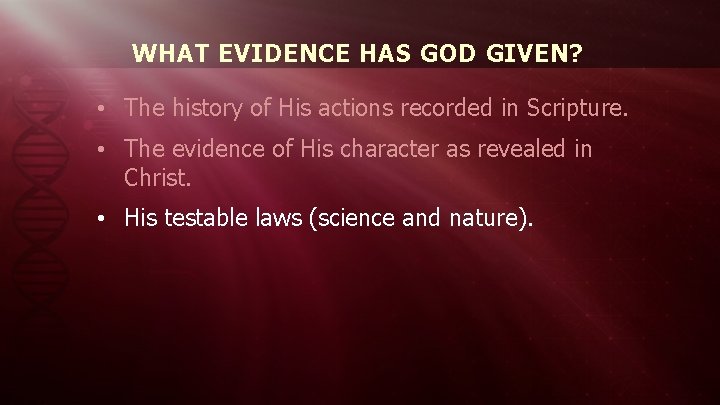 WHAT EVIDENCE HAS GOD GIVEN?

• The history of His actions recorded in Scripture.

• The evidence of His character as revealed in Christ.

• His testable laws (science and nature).